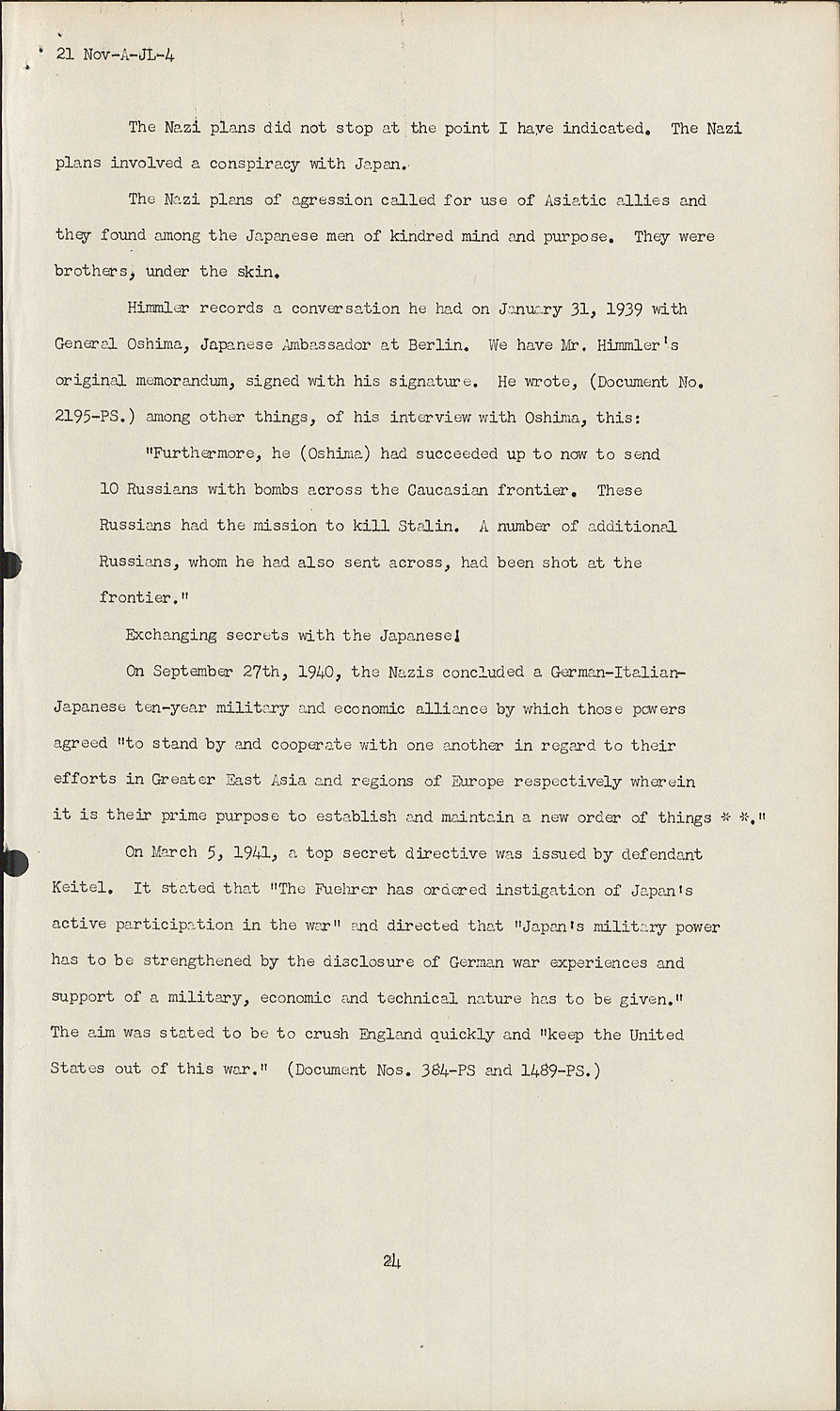 21 Nov-A-JL-4

The Nazi plans did not stop at the point I have indicated. The Nazi plans involved a conspiracy with Japan.

The Nazi plans of agression called for use of Asiatic allies and they found among the Japanese men of kindred mind and purpose. They were brothers, under the skin.

Himmler records a conversation he had on January 31, 1939 with General Oshima, Japanese Ambassador at Berlin. We have Mr. Himmler's original memorandum, signed with his signature. He wrote, (Document No. 2195-PS.) among other things, of his interview with Oshima, this:

"Furthermore, he (Oshima) had succeeded up to now to send 10 Russians with bombs across the Caucasian frontier. These Russians had the mission to kill Stalin. A number of additional Russians, whom he had also sent across, had been shot at the frontier."

Exchanging secrets with the Japanese!

On September 27th, 1940, the Nazis concluded a German-Italian-Japanese ten-year military and economic alliance by which those powers agreed "to stand by and cooperate with one another in regard to their efforts in Greater East Asia and regions of Europe respectively wherein it is their prime purpose to establish and maintain a new order of things * *."

On March 5, 1941, a top secret directive was issued by defendant Keitel. It stated that "The Fuehrer has ordered instigation of Japan's active participation in the war" and directed that "Japan's military power has to be strengthened by the disclosure of German war experiences and support of a military, economic and technical nature has to be given." The aim was stated to be to crush England quickly and "keep the United States out of this war." (Document Nos. 384-PS and 1489-PS.)

24